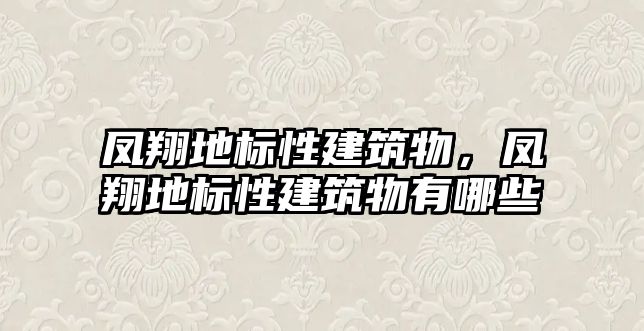 凤翔地标性建筑物，凤翔地标性建筑物有哪些